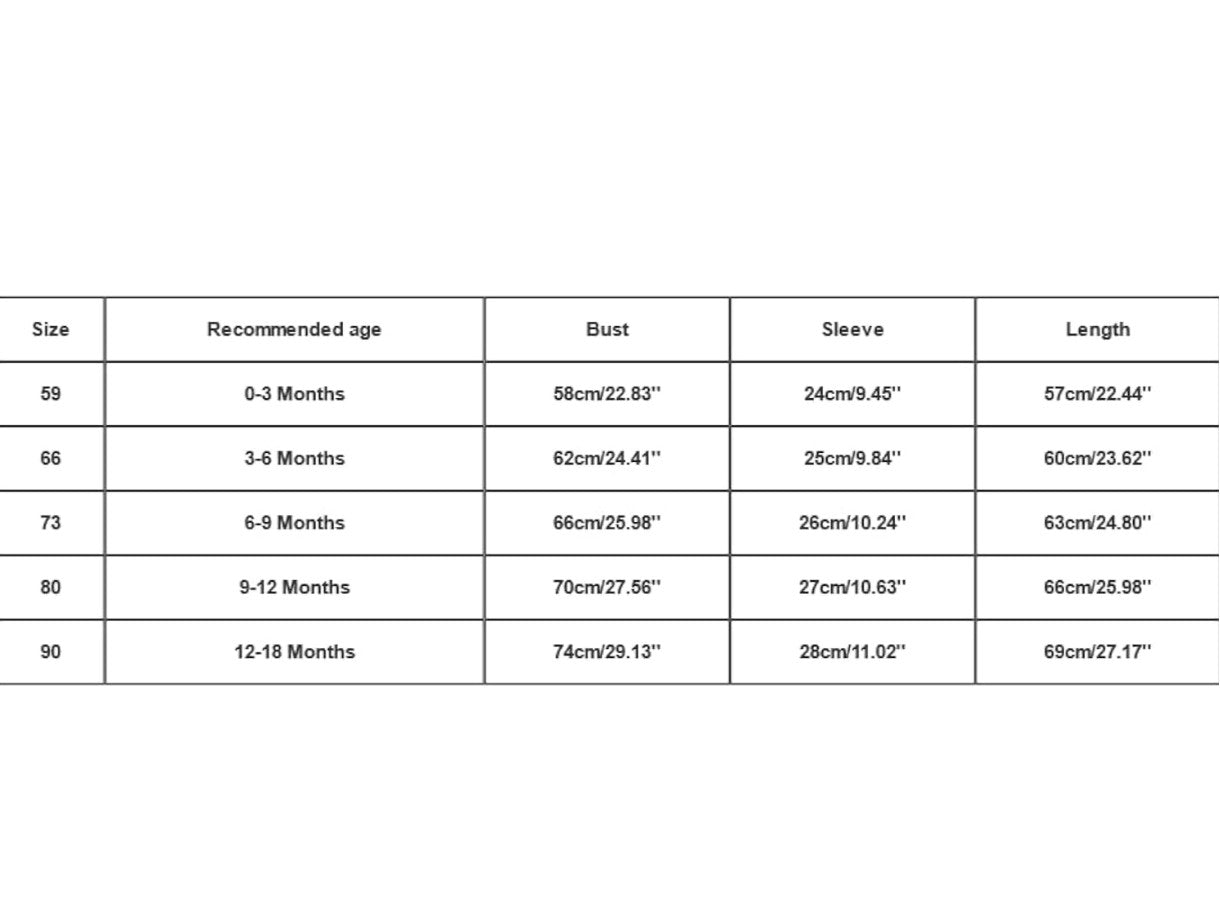 | Size | Recommended age | Bust | Sleeve | Length |
|---|---|---|---|---|
| 59 | 0-3 Months | 58cm/22.83'' | 24cm/9.45'' | 57cm/22.44'' |
| 66 | 3-6 Months | 62cm/24.41'' | 25cm/9.84'' | 60cm/23.62'' |
| 73 | 6-9 Months | 66cm/25.98'' | 26cm/10.24'' | 63cm/24.80'' |
| 80 | 9-12 Months | 70cm/27.56'' | 27cm/10.63'' | 66cm/25.98'' |
| 90 | 12-18 Months | 74cm/29.13'' | 28cm/11.02'' | 69cm/27.17'' |